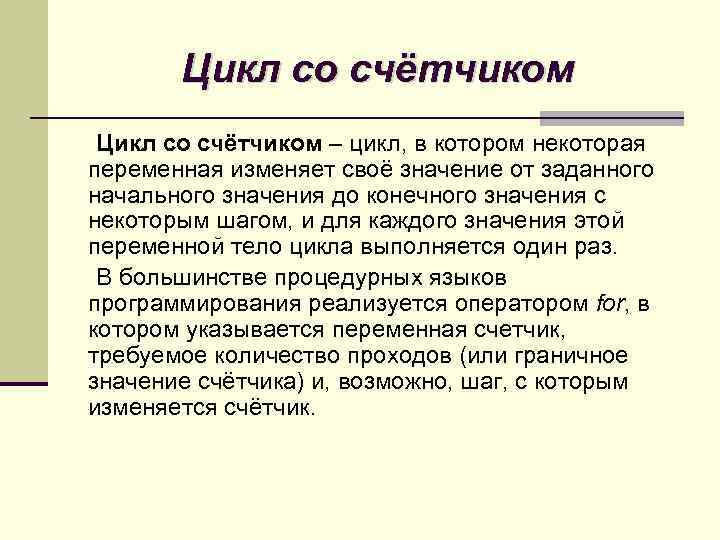 Цикл со счётчиком

Цикл со счётчиком – цикл, в котором некоторая переменная изменяет своё значение от заданного начального значения до конечного значения с некоторым шагом, и для каждого значения этой переменной тело цикла выполняется один раз.

В большинстве процедурных языков программирования реализуется оператором for, в котором указывается переменная счетчик, требуемое количество проходов (или граничное значение счётчика) и, возможно, шаг, с которым изменяется счётчик.